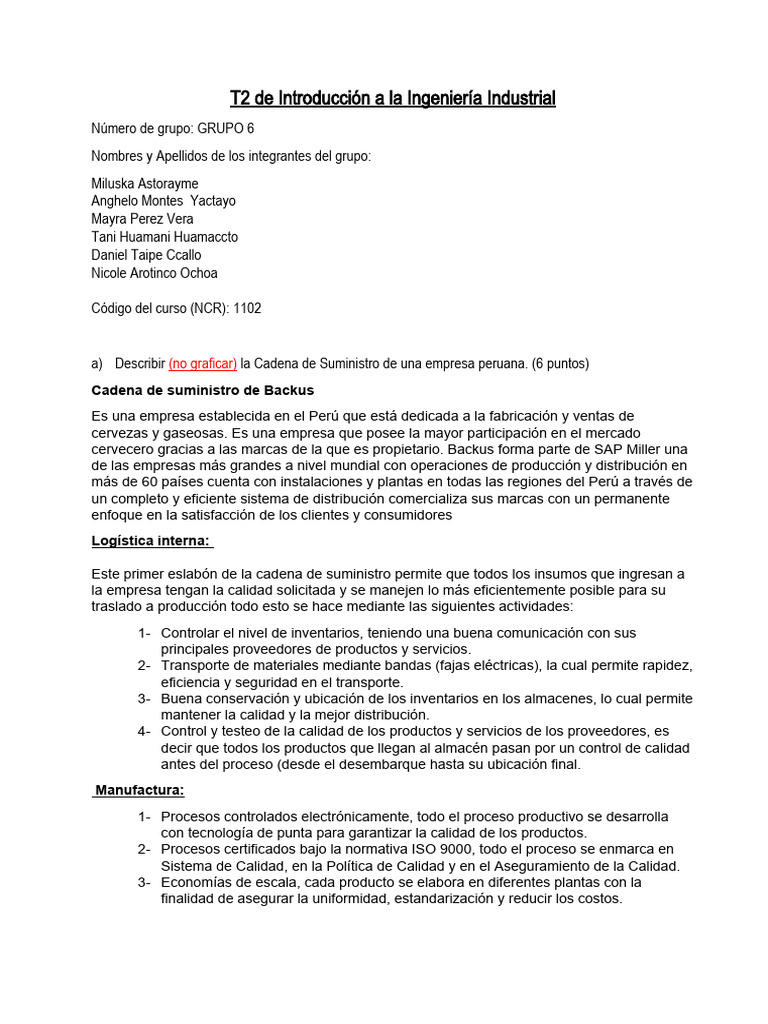 T2 de Introducción a la Ingeniería Industrial

Número de grupo: GRUPO 6

Nombres y Apellidos de los integrantes del grupo:

Miluska Astorayme
Anghelo Montes Yactayo
Mayra Perez Vera
Tani Huamani Huamaccto
Daniel Taipe Ccallo
Nicole Arotinco Ochoa

Código del curso (NCR): 1102

a) Describir (no graficar) la Cadena de Suministro de una empresa peruana. (6 puntos)

Cadena de suministro de Backus

Es una empresa establecida en el Perú que está dedicada a la fabricación y ventas de cervezas y gaseosas. Es una empresa que posee la mayor participación en el mercado cervecero gracias a las marcas de la que es propietario. Backus forma parte de SAP Miller una de las empresas más grandes a nivel mundial con operaciones de producción y distribución en más de 60 países cuenta con instalaciones y plantas en todas las regiones del Perú a través de un completo y eficiente sistema de distribución comercializa sus marcas con un permanente enfoque en la satisfacción de los clientes y consumidores

Logística interna:

Este primer eslabón de la cadena de suministro permite que todos los insumos que ingresan a la empresa tengan la calidad solicitada y se manejen lo más eficientemente posible para su traslado a producción todo esto se hace mediante las siguientes actividades:

1- Controlar el nivel de inventarios, teniendo una buena comunicación con sus principales proveedores de productos y servicios.
2- Transporte de materiales mediante bandas (fajas eléctricas), la cual permite rapidez, eficiencia y seguridad en el transporte.
3- Buena conservación y ubicación de los inventarios en los almacenes, lo cual permite mantener la calidad y la mejor distribución.
4- Control y testeo de la calidad de los productos y servicios de los proveedores, es decir que todos los productos que llegan al almacén pasan por un control de calidad antes del proceso (desde el desembarque hasta su ubicación final.

Manufactura:

1- Procesos controlados electrónicamente, todo el proceso productivo se desarrolla con tecnología de punta para garantizar la calidad de los productos.
2- Procesos certificados bajo la normativa ISO 9000, todo el proceso se enmarca en Sistema de Calidad, en la Política de Calidad y en el Aseguramiento de la Calidad.
3- Economías de escala, cada producto se elabora en diferentes plantas con la finalidad de asegurar la uniformidad, estandarización y reducir los costos.